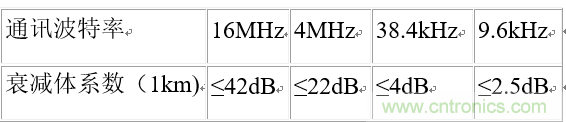 | 通讯波特率 | 16MHz | 4MHz | 38.4kHz | 9.6kHz |
|---|---|---|---|---|
| 衰减体系数（1km) | ≤42dB | ≤22dB | ≤4dB | ≤2.5dB |

www.cntronics.com